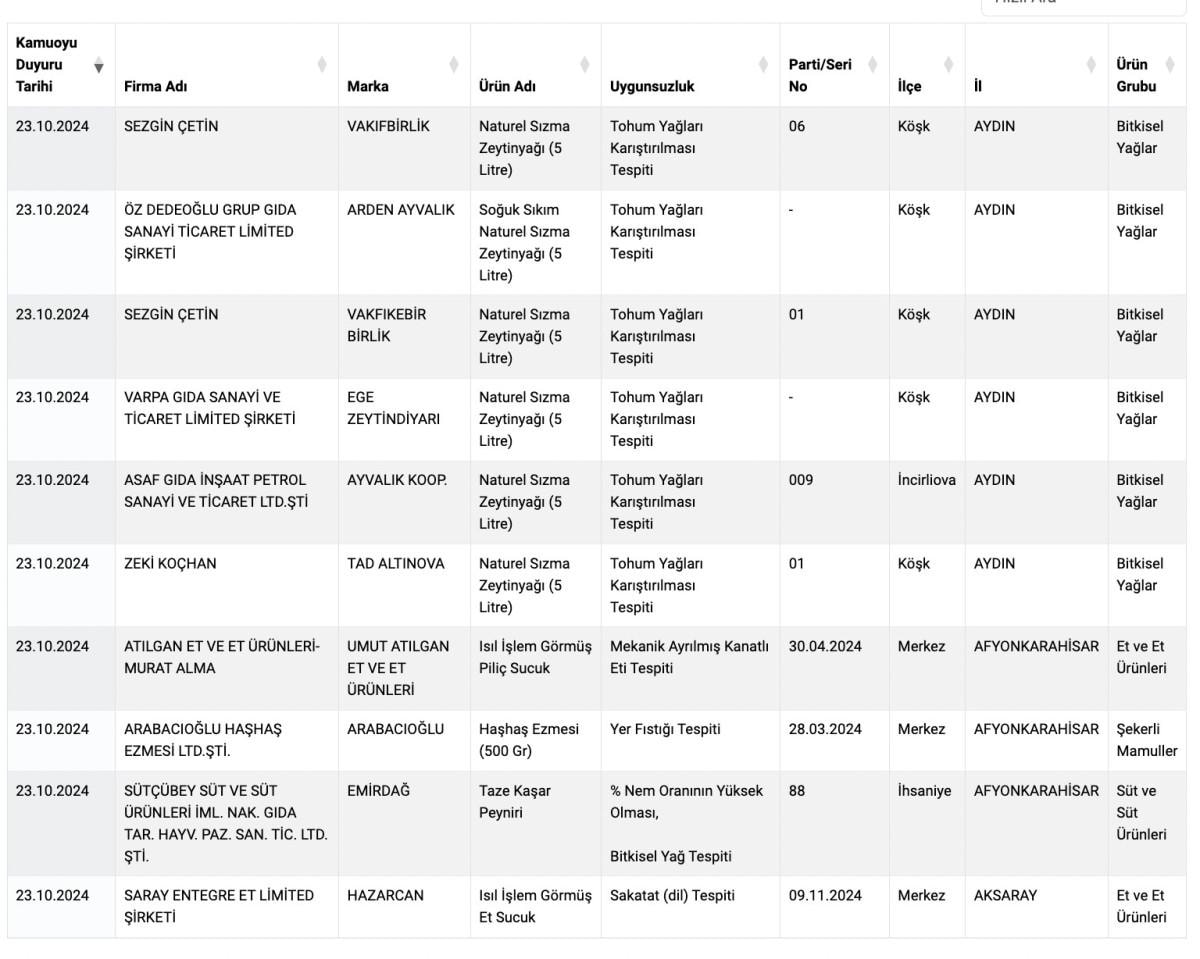 | Kamuoyu Duyuru Tarihi | Firma Adı | Marka | Ürün Adı | Uygunsuzluk | Parti/Seri No | İlçe | İl | Ürün Grubu |
|---|---|---|---|---|---|---|---|---|
| 23.10.2024 | SEZGİN ÇETİN | VAKIFBİRLİK | Naturel Sızma Zeytinyağı (5 Litre) | Tohum Yağları Karıştırılması Tespiti | 06 | Köşk | AYDIN | Bitkisel Yağlar |
| 23.10.2024 | ÖZ DEDEOĞLU GRUP GIDA SANAYİ TİCARET LİMİTED ŞİRKETİ | ARDEN AYVALIK | Soğuk Sıkım Naturel Sızma Zeytinyağı (5 Litre) | Tohum Yağları Karıştırılması Tespiti | - | Köşk | AYDIN | Bitkisel Yağlar |
| 23.10.2024 | SEZGİN ÇETİN | VAKFIKEBİR BİRLİK | Naturel Sızma Zeytinyağı (5 Litre) | Tohum Yağları Karıştırılması Tespiti | 01 | Köşk | AYDIN | Bitkisel Yağlar |
| 23.10.2024 | VARPA GIDA SANAYİ VE TİCARET LİMİTED ŞİRKETİ | EGE ZEYTİNDİYARI | Naturel Sızma Zeytinyağı (5 Litre) | Tohum Yağları Karıştırılması Tespiti | - | Köşk | AYDIN | Bitkisel Yağlar |
| 23.10.2024 | ASAF GIDA İNŞAAT PETROL SANAYİ VE TİCARET LTD.ŞTİ | AYVALIK KOOP. | Naturel Sızma Zeytinyağı (5 Litre) | Tohum Yağları Karıştırılması Tespiti | 009 | İncirliova | AYDIN | Bitkisel Yağlar |
| 23.10.2024 | ZEKİ KOÇHAN | TAD ALTINOVA | Naturel Sızma Zeytinyağı (5 Litre) | Tohum Yağları Karıştırılması Tespiti | 01 | Köşk | AYDIN | Bitkisel Yağlar |
| 23.10.2024 | ATILGAN ET VE ET ÜRÜNLERİ-MURAT ALMA | UMUT ATILGAN ET VE ET ÜRÜNLERİ | Isıl İşlem Görmüş Piliç Sucuk | Mekanik Ayrılmış Kanatlı Eti Tespiti | 30.04.2024 | Merkez | AFYONKARAHİSAR | Et ve Et Ürünleri |
| 23.10.2024 | ARABACIOĞLU HAŞHAŞ EZMESİ LTD.ŞTİ. | ARABACIOĞLU | Haşhaş Ezmesi (500 Gr) | Yer Fıstığı Tespiti | 28.03.2024 | Merkez | AFYONKARAHİSAR | Şekerli Mamuller |
| 23.10.2024 | SÜTÇÜBEY SÜT VE SÜT ÜRÜNLERİ İML. NAK. GIDA TAR. HAYV. PAZ. SAN. TİC. LTD. ŞTİ. | EMİRDAĞ | Taze Kaşar Peyniri | % Nem Oranının Yüksek Olması, Bitkisel Yağ Tespiti | 88 | İhsaniye | AFYONKARAHİSAR | Süt ve Süt Ürünleri |
| 23.10.2024 | SARAY ENTEGRE ET LİMİTED ŞİRKETİ | HAZARCAN | Isıl İşlem Görmüş Et Sucuk | Sakatat (dil) Tespiti | 09.11.2024 | Merkez | AKSARAY | Et ve Et Ürünleri |